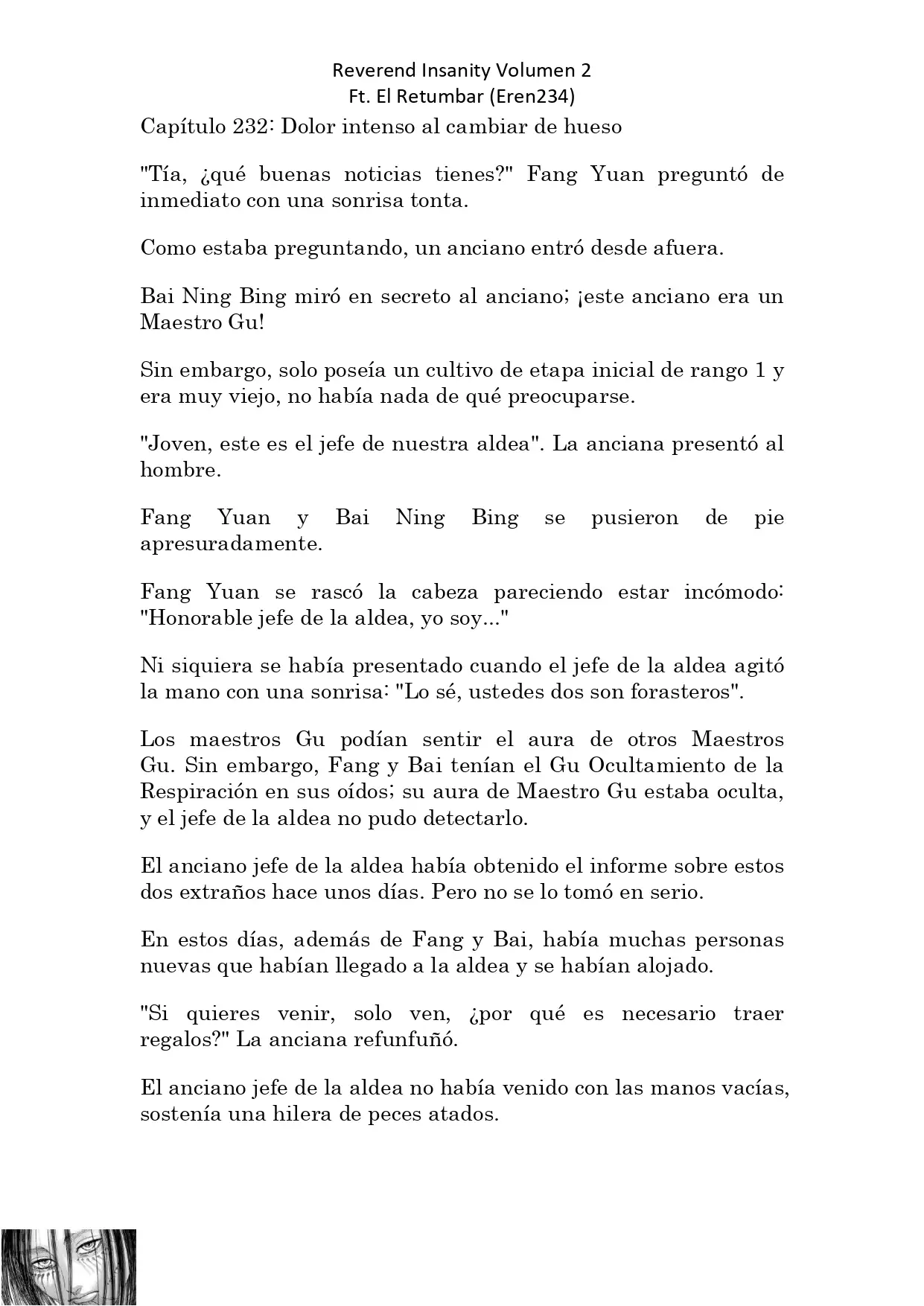 Reverend Insanity Volumen 2
Ft. El Retumbar (Eren234)

Capítulo 232: Dolor intenso al cambiar de hueso

"Tía, ¿qué buenas noticias tienes?" Fang Yuan preguntó de inmediato con una sonrisa tonta.

Como estaba preguntando, un anciano entró desde afuera.

Bai Ning Bing miró en secreto al anciano; ¡este anciano era un Maestro Gu!

Sin embargo, solo poseía un cultivo de etapa inicial de rango 1 y era muy viejo, no había nada de qué preocuparse.

"Joven, este es el jefe de nuestra aldea". La anciana presentó al hombre.

Fang Yuan y Bai Ning Bing se pusieron de pie apresuradamente.

Fang Yuan se rascó la cabeza pareciendo estar incómodo: "Honorable jefe de la aldea, yo soy..."

Ni siquiera se había presentado cuando el jefe de la aldea agitó la mano con una sonrisa: "Lo sé, ustedes dos son forasteros".

Los maestros Gu podían sentir el aura de otros Maestros Gu. Sin embargo, Fang y Bai tenían el Gu Ocultamiento de la Respiración en sus oídos; su aura de Maestro Gu estaba oculta, y el jefe de la aldea no pudo detectarlo.

El anciano jefe de la aldea había obtenido el informe sobre estos dos extraños hace unos días. Pero no se lo tomó en serio.

En estos días, además de Fang y Bai, había muchas personas nuevas que habían llegado a la aldea y se habían alojado.

"Si quieres venir, solo ven, ¿por qué es necesario traer regalos?" La anciana refunfuñó.

El anciano jefe de la aldea no había venido con las manos vacías, sostenía una hilera de peces atados.